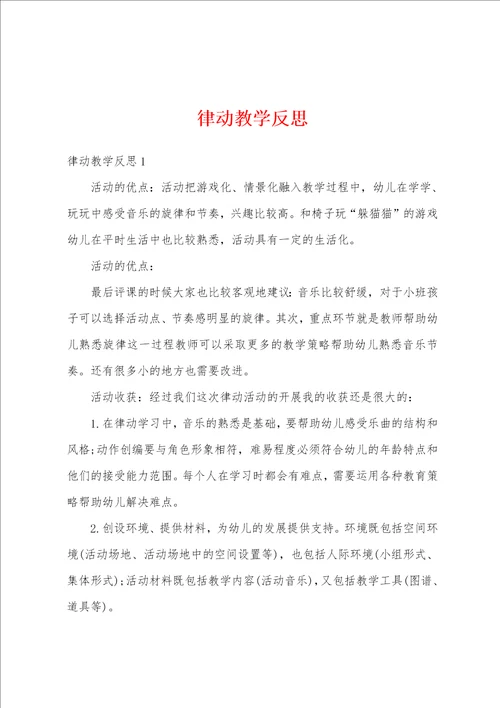 律动教学反思

律动教学反思1

活动的优点：活动把游戏化、情景化融入教学过程中，幼儿在学学、玩玩中感受音乐的旋律和节奏，兴趣比较高。和椅子玩“躲猫猫”的游戏幼儿在平时生活中也比较熟悉，活动具有一定的生活化。

活动的优点：

最后评课的时候大家也比较客观地建议：音乐比较舒缓，对于小班孩子可以选择活动点、节奏感明显的旋律。其次，重点环节就是教师帮助幼儿熟悉旋律这一过程教师可以采取更多的教学策略帮助幼儿熟悉音乐节奏。还有很多小的地方也需要改进。

活动收获：经过我们这次律动活动的开展我的收获还是很大的：

1.在律动学习中，音乐的熟悉是基础，要帮助幼儿感受乐曲的结构和风格；动作创编要与角色形象相符，难易程度必须符合幼儿的年龄特点和他们的接受能力范围。每个人在学习时都会有难点，需要运用各种教育策略帮助幼儿解决难点。

2.创设环境、提供材料，为幼儿的发展提供支持。环境既包括空间环境(活动场地、活动场地中的空间设置等)，也包括人际环境(小组形式、集体形式)；活动材料既包括教学内容(活动音乐)，又包括教学工具(图谱、道具等)。